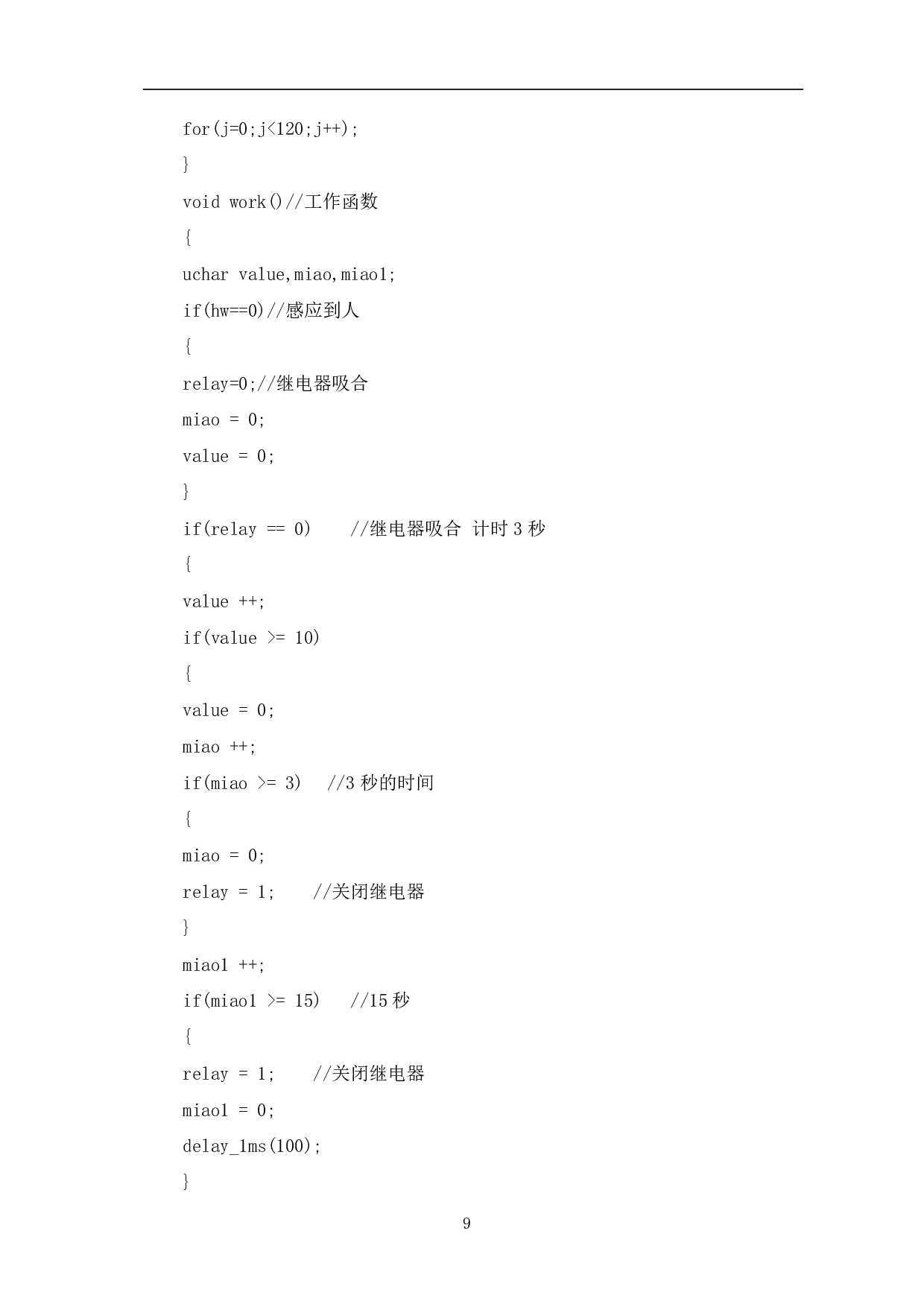 for(j=0;j<120;j++);

}

void work()//工作函数

{

uchar value,miao,miao1;

if(hw==0)//感应到人

{

relay=0;//继电器吸合

miao = 0;

value = 0;

}

if(relay == 0)    //继电器吸合 计时 3 秒

{

value ++;

if(value >= 10)

{

value = 0;

miao ++;

if(miao >= 3)   //3 秒的时间

{

miao = 0;

relay = 1;    //关闭继电器

}

miao1 ++;

if(miao1 >= 15)   //15 秒

{

relay = 1;    //关闭继电器

miao1 = 0;

delay_1ms(100);

}

9